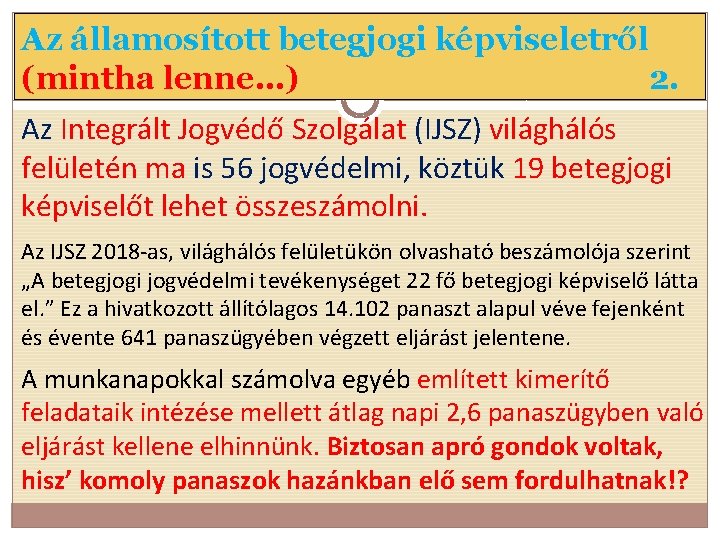 Az államosított betegjogi képviseletről (mintha lenne…) 2.

Az Integrált Jogvédő Szolgálat (IJSZ) világhálós felületén ma is 56 jogvédelmi, köztük 19 betegjogi képviselőt lehet összeszámolni.

Az IJSZ 2018-as, világhálós felületükön olvasható beszámolója szerint „A betegjogi jogvédelmi tevékenységet 22 fő betegjogi képviselő látta el.” Ez a hivatkozott állítólagos 14.102 panaszt alapul véve fejenként és évente 641 panaszügyében végzett eljárást jelentene.

A munkanapokkal számolva egyéb említett kimerítő feladataik intézése mellett átlag napi 2,6 panaszügyben való eljárást kellene elhinnünk. Biztosan apró gondok voltak, hisz’ komoly panaszok hazánkban elő sem fordulhatnak!?